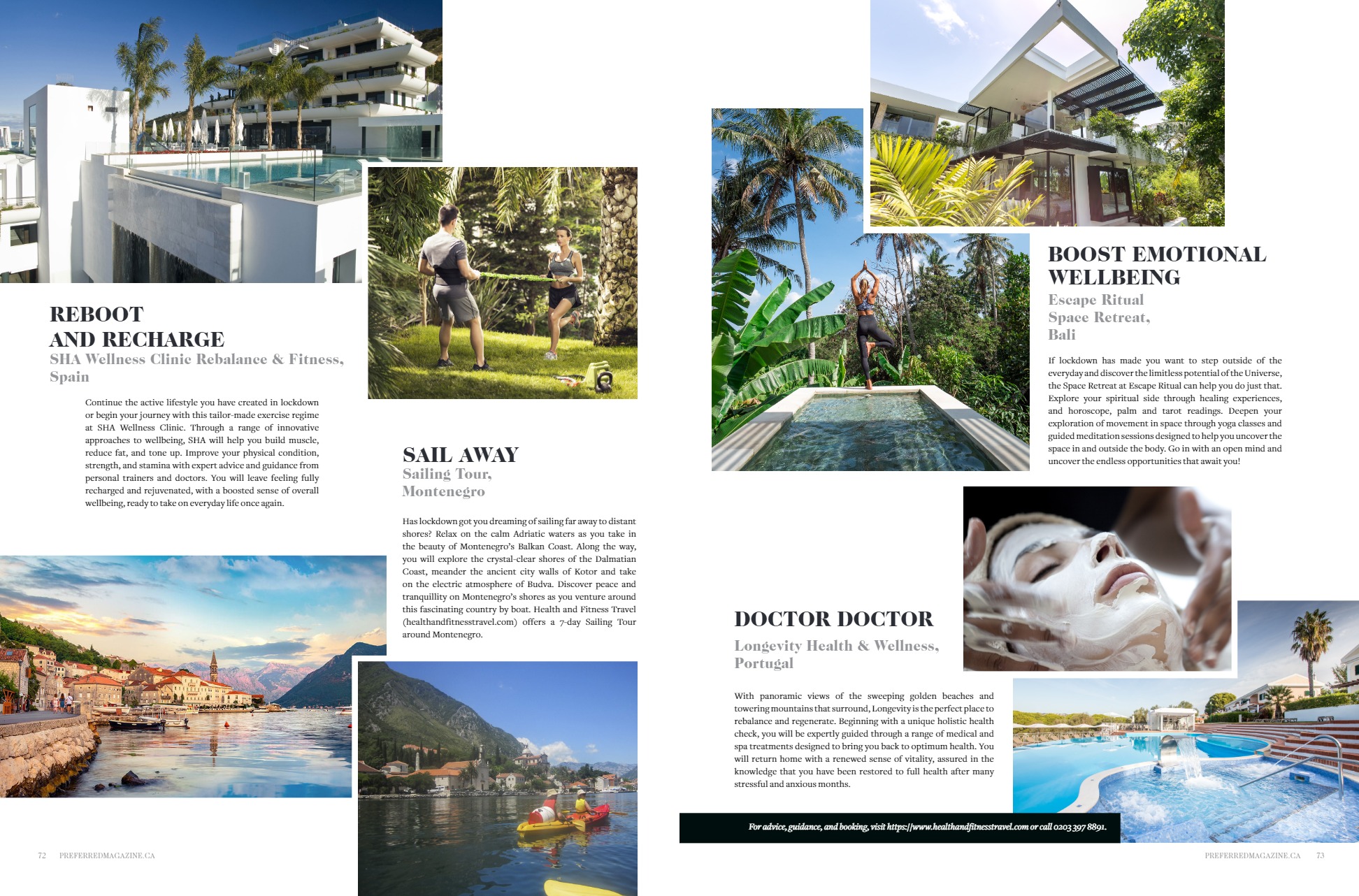 REBOOT
AND RECHARGE
SHA Wellness Clinic Rebalance & Fitness, Spain

Continue the active lifestyle you have created in lockdown or begin your journey with this tailor-made exercise regime at SHA Wellness Clinic. Through a range of innovative approaches to wellbeing, SHA will help you build muscle, reduce fat, and tone up. Improve your physical condition, strength, and stamina with expert advice and guidance from personal trainers and doctors. You will leave feeling fully recharged and rejuvenated, with a boosted sense of overall wellbeing, ready to take on everyday life once again.

SAIL AWAY
Sailing Tour,
Montenegro

Has lockdown got you dreaming of sailing far away to distant shores? Relax on the calm Adriatic waters as you take in the beauty of Montenegro's Balkan Coast. Along the way, you will explore the crystal-clear shores of the Dalmatian Coast, meander the ancient city walls of Kotor and take on the electric atmosphere of Budva. Discover peace and tranquillity on Montenegro's shores as you venture around this fascinating country by boat. Health and Fitness Travel (healthandfitnesstravel.com) offers a 7-day Sailing Tour around Montenegro.

72 PREFERREDMAGAZINE.CA

BOOST EMOTIONAL
WELLBEING
Escape Ritual
Space Retreat,
Bali

If lockdown has made you want to step outside of the everyday and discover the limitless potential of the Universe, the Space Retreat at Escape Ritual can help you do just that. Explore your spiritual side through healing experiences, and horoscope, palm and tarot readings. Deepen your exploration of movement in space through yoga classes and guided meditation sessions designed to help you uncover the space in and outside the body. Go in with an open mind and uncover the endless opportunities that await you!

DOCTOR DOCTOR
Longevity Health & Wellness,
Portugal

With panoramic views of the sweeping golden beaches and towering mountains that surround, Longevity is the perfect place to rebalance and regenerate. Beginning with a unique holistic health check, you will be expertly guided through a range of medical and spa treatments designed to bring you back to optimum health. You will return home with a renewed sense of vitality, assured in the knowledge that you have been restored to full health after many stressful and anxious months.

For advice, guidance, and booking, visit https://www.healthandfitnesstravel.com or call 0203 397 8891.

PREFERREDMAGAZINE.CA 73